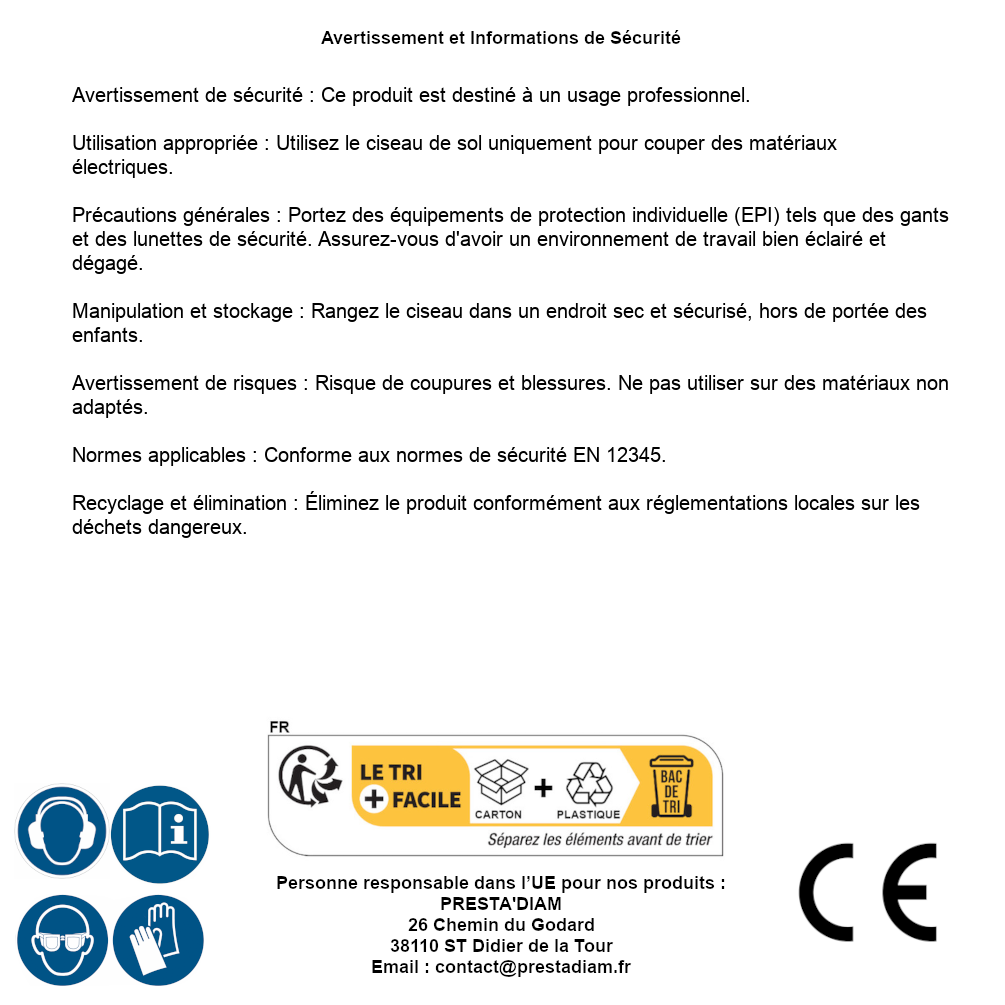 Avertissement et Informations de Sécurité

Avertissement de sécurité : Ce produit est destiné à un usage professionnel.

Utilisation appropriée : Utilisez le ciseau de sol uniquement pour couper des matériaux électriques.

Précautions générales : Portez des équipements de protection individuelle (EPI) tels que des gants et des lunettes de sécurité. Assurez-vous d'avoir un environnement de travail bien éclairé et dégagé.

Manipulation et stockage : Rangez le ciseau dans un endroit sec et sécurisé, hors de portée des enfants.

Avertissement de risques : Risque de coupures et blessures. Ne pas utiliser sur des matériaux non adaptés.

Normes applicables : Conforme aux normes de sécurité EN 12345.

Recyclage et élimination : Éliminez le produit conformément aux réglementations locales sur les déchets dangereux.

FR

LE TRI + FACILE

CARTON + PLASTIQUE

BAC DE TRI

Séparez les éléments avant de trier

Personne responsable dans l'UE pour nos produits :
PRESTA'DIAM
26 Chemin du Godard
38110 ST Didier de la Tour
Email : contact@prestadiam.fr

CE